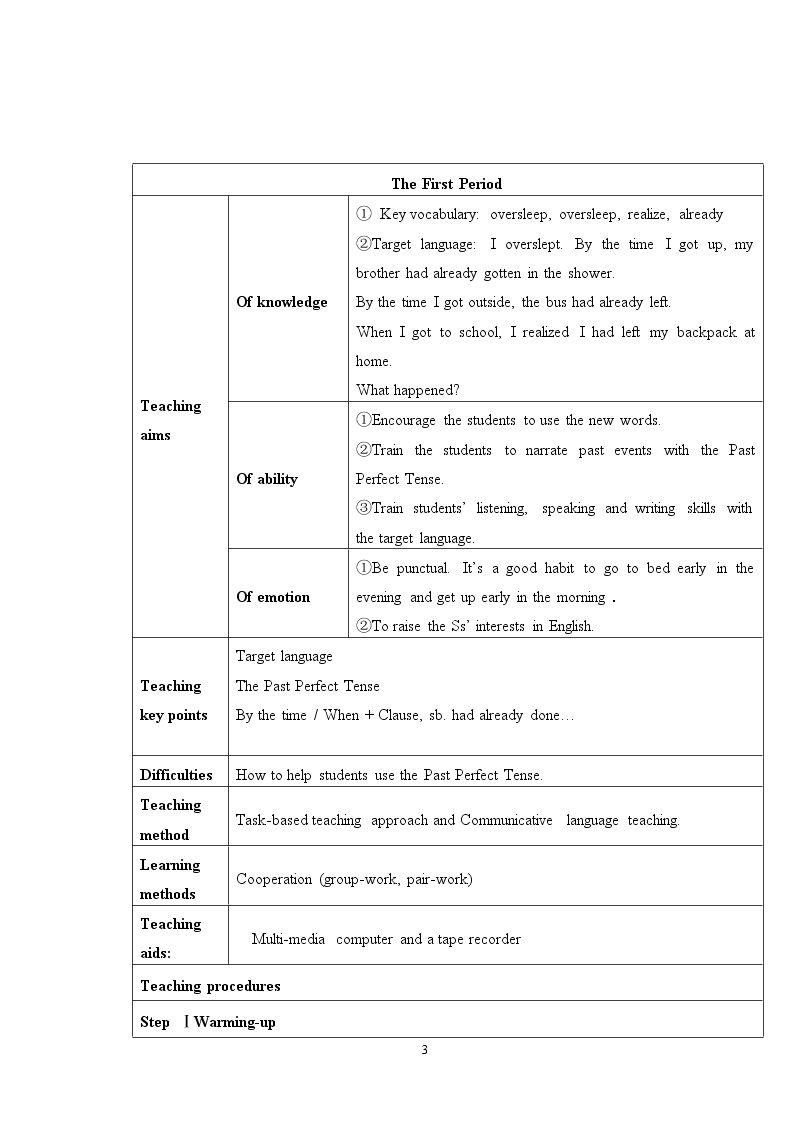 | The First Period | | |
|---|---|---|
| Teaching aims | Of knowledge | ① Key vocabulary: oversleep, oversleep, realize, already ②Target language: I overslept. By the time I got up, my brother had already gotten in the shower. By the time I got outside, the bus had already left. When I got to school, I realized I had left my backpack at home. What happened? |
| | Of ability | ①Encourage the students to use the new words. ②Train the students to narrate past events with the Past Perfect Tense. ③Train students' listening, speaking and writing skills with the target language. |
| | Of emotion | ①Be punctual. It's a good habit to go to bed early in the evening and get up early in the morning . ②To raise the Ss' interests in English. |
| Teaching key points | Target language The Past Perfect Tense By the time / When + Clause, sb. had already done… | |
| Difficulties | How to help students use the Past Perfect Tense. | |
| Teaching method | Task-based teaching approach and Communicative language teaching. | |
| Learning methods | Cooperation (group-work, pair-work) | |
| Teaching aids: | Multi-media computer and a tape recorder | |
| Teaching procedures | | |
| Step Ⅰ Warming-up | | |

3